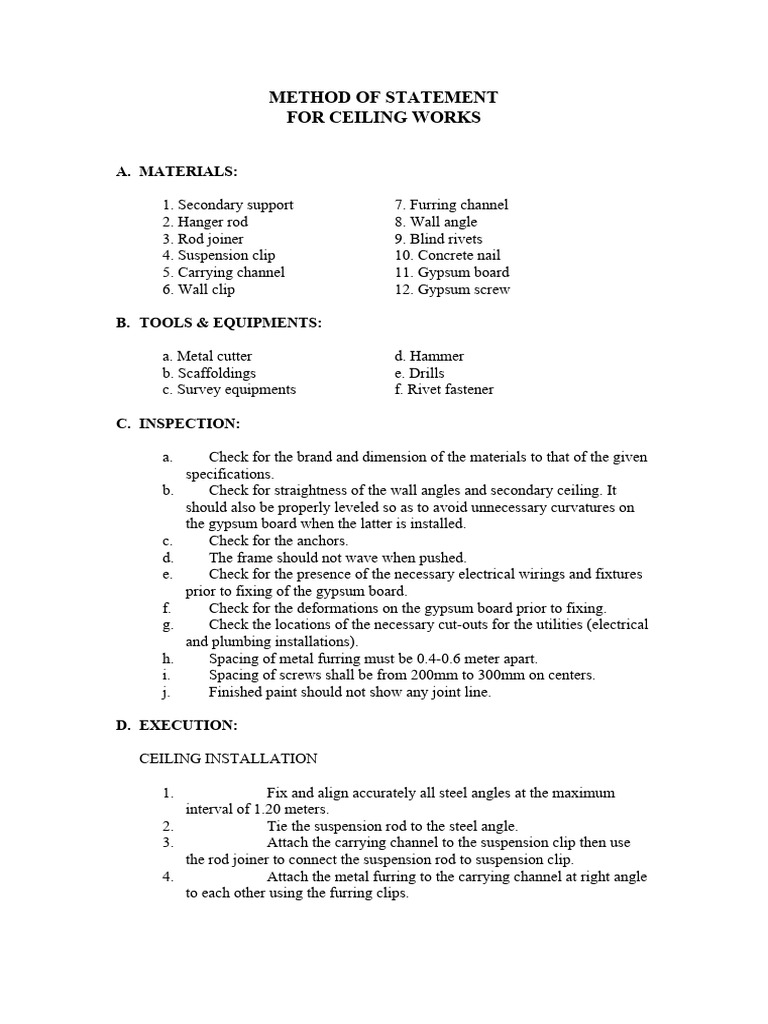 METHOD OF STATEMENT
FOR CEILING WORKS

A. MATERIALS:

1. Secondary support
2. Hanger rod
3. Rod joiner
4. Suspension clip
5. Carrying channel
6. Wall clip

7. Furring channel
8. Wall angle
9. Blind rivets
10. Concrete nail
11. Gypsum board
12. Gypsum screw

B. TOOLS & EQUIPMENTS:

a. Metal cutter
b. Scaffoldings
c. Survey equipments

d. Hammer
e. Drills
f. Rivet fastener

C. INSPECTION:

a. Check for the brand and dimension of the materials to that of the given specifications.
b. Check for straightness of the wall angles and secondary ceiling. It should also be properly leveled so as to avoid unnecessary curvatures on the gypsum board when the latter is installed.
c. Check for the anchors.
d. The frame should not wave when pushed.
e. Check for the presence of the necessary electrical wirings and fixtures prior to fixing of the gypsum board.
f. Check for the deformations on the gypsum board prior to fixing.
g. Check the locations of the necessary cut-outs for the utilities (electrical and plumbing installations).
h. Spacing of metal furring must be 0.4-0.6 meter apart.
i. Spacing of screws shall be from 200mm to 300mm on centers.
j. Finished paint should not show any joint line.

D. EXECUTION:

CEILING INSTALLATION

1. Fix and align accurately all steel angles at the maximum interval of 1.20 meters.
2. Tie the suspension rod to the steel angle.
3. Attach the carrying channel to the suspension clip then use the rod joiner to connect the suspension rod to suspension clip.
4. Attach the metal furring to the carrying channel at right angle to each other using the furring clips.